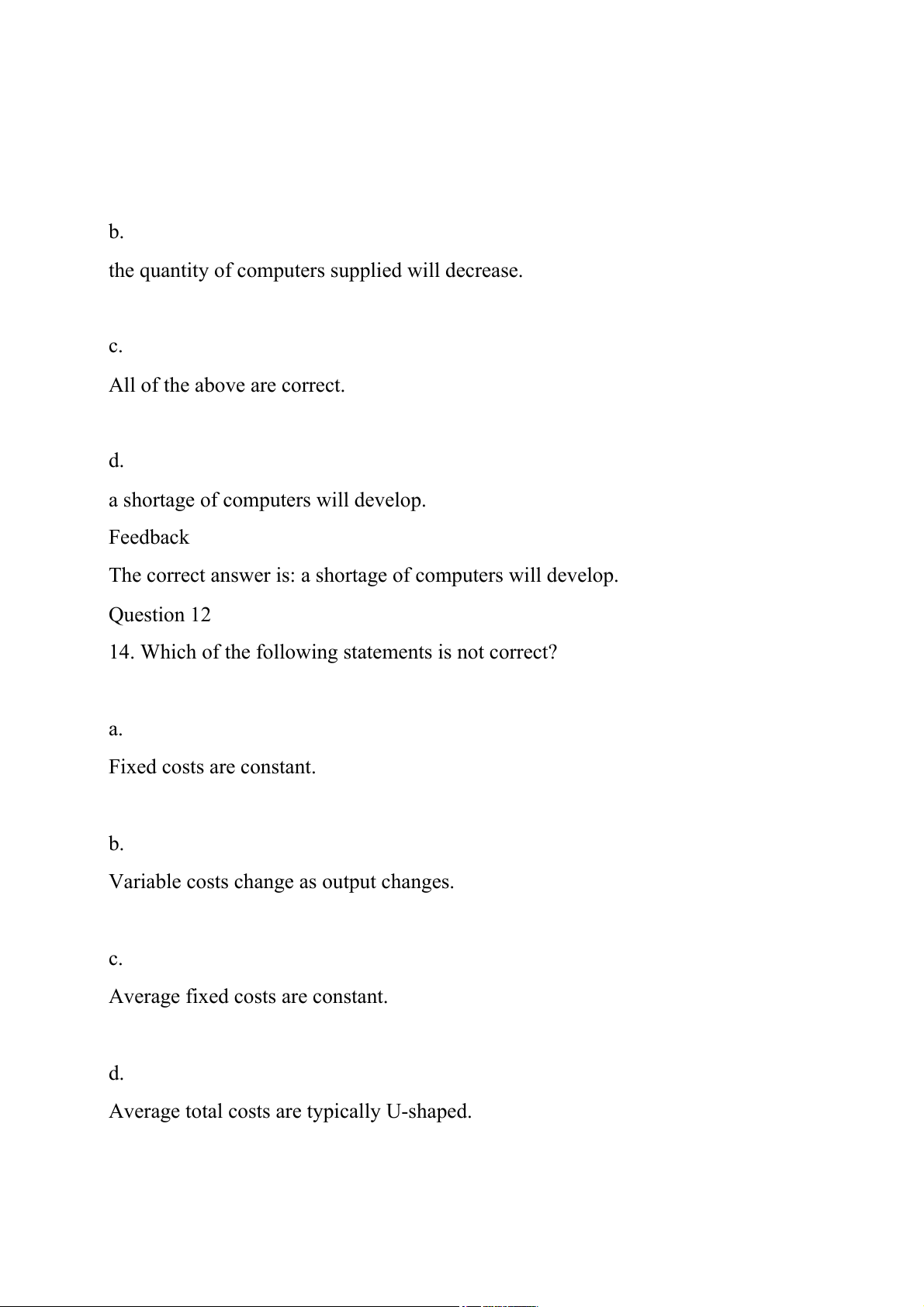 b.

the quantity of computers supplied will decrease.

c.

All of the above are correct.

d.

a shortage of computers will develop.

Feedback

The correct answer is: a shortage of computers will develop.

Question 12

14. Which of the following statements is not correct?

a.

Fixed costs are constant.

b.

Variable costs change as output changes.

c.

Average fixed costs are constant.

d.

Average total costs are typically U-shaped.